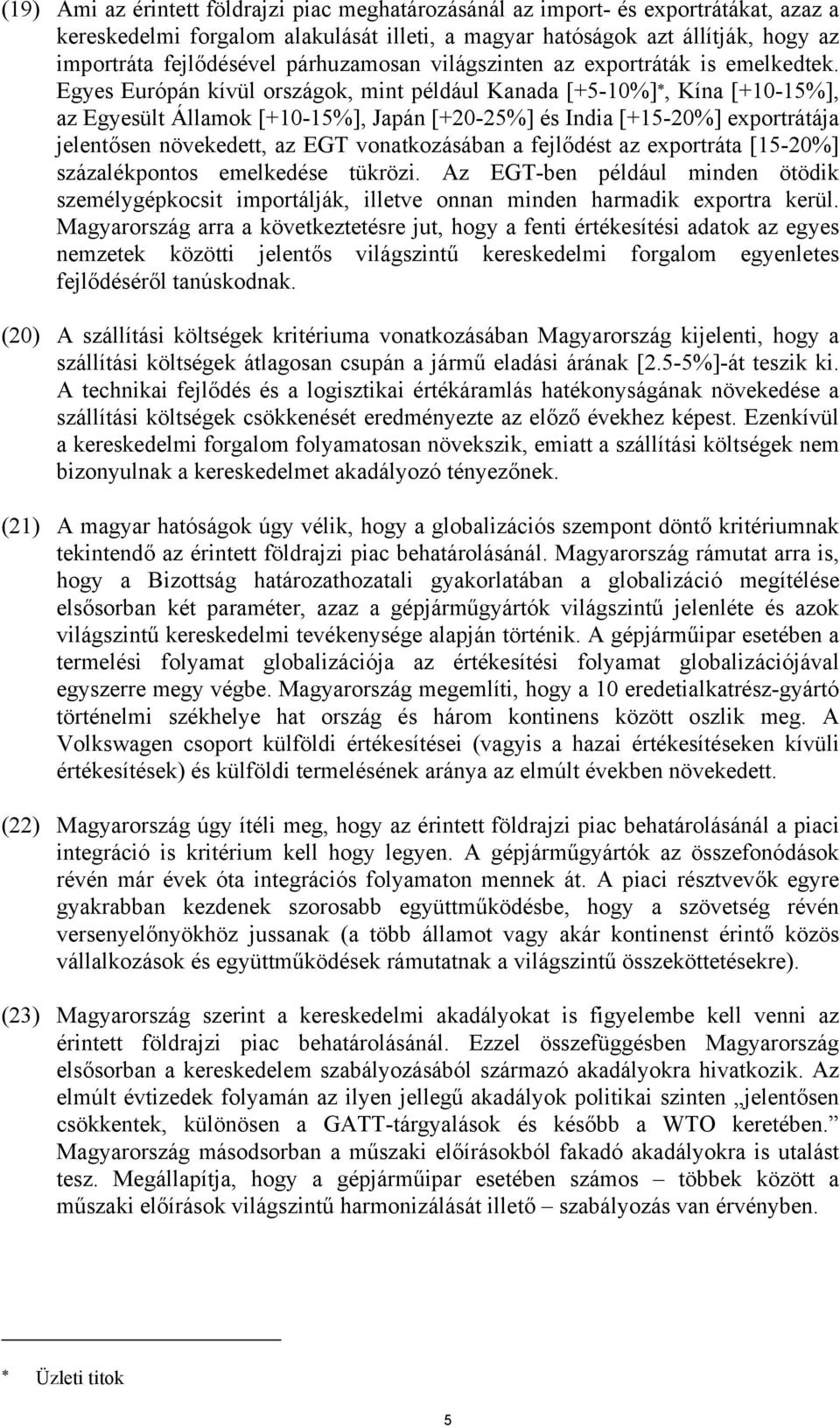 (19) Ami az érintett földrajzi piac meghatározásánál az import- és exportrátákat, azaz a kereskedelmi forgalom alakulását illeti, a magyar hatóságok azt állítják, hogy az importráta fejlődésével párhuzamosan világszinten az exportráták is emelkedtek. Egyes Európán kívül országok, mint például Kanada [+5-10%]*, Kína [+10-15%], az Egyesült Államok [+10-15%], Japán [+20-25%] és India [+15-20%] exportrátája jelentősen növekedett, az EGT vonatkozásában a fejlődést az exportráta [15-20%] százalékpontos emelkedése tükrözi. Az EGT-ben például minden ötödik személygépkocsit importálják, illetve onnan minden harmadik exportra kerül. Magyarország arra a következtetésre jut, hogy a fenti értékesítési adatok az egyes nemzetek közötti jelentős világszintű kereskedelmi forgalom egyenletes fejlődéséről tanúskodnak.

(20) A szállítási költségek kritériuma vonatkozásában Magyarország kijelenti, hogy a szállítási költségek átlagosan csupán a jármű eladási árának [2.5-5%]-át teszik ki. A technikai fejlődés és a logisztikai értékáramlás hatékonyságának növekedése a szállítási költségek csökkenését eredményezte az előző évekhez képest. Ezenkívül a kereskedelmi forgalom folyamatosan növekszik, emiatt a szállítási költségek nem bizonyulnak a kereskedelmet akadályozó tényezőnek.

(21) A magyar hatóságok úgy vélik, hogy a globalizációs szempont döntő kritériumnak tekintendő az érintett földrajzi piac behatárolásánál. Magyarország rámutat arra is, hogy a Bizottság határozathozatali gyakorlatában a globalizáció megítélése elsősorban két paraméter, azaz a gépjárműgyártók világszintű jelenléte és azok világszintű kereskedelmi tevékenysége alapján történik. A gépjárműipar esetében a termelési folyamat globalizációja az értékesítési folyamat globalizációjával egyszerre megy végbe. Magyarország megemlíti, hogy a 10 eredetialkatrész-gyártó történelmi székhelye hat ország és három kontinens között oszlik meg. A Volkswagen csoport külföldi értékesítései (vagyis a hazai értékesítéseken kívüli értékesítések) és külföldi termelésének aránya az elmúlt években növekedett.

(22) Magyarország úgy ítéli meg, hogy az érintett földrajzi piac behatárolásánál a piaci integráció is kritérium kell hogy legyen. A gépjárműgyártók az összefonódások révén már évek óta integrációs folyamaton mennek át. A piaci résztvevők egyre gyakrabban kezdenek szorosabb együttműködésbe, hogy a szövetség révén versenyelőnyökhöz jussanak (a több államot vagy akár kontinenst érintő közös vállalkozások és együttműködések rámutatnak a világszintű összeköttetésekre).

(23) Magyarország szerint a kereskedelmi akadályokat is figyelembe kell venni az érintett földrajzi piac behatárolásánál. Ezzel összefüggésben Magyarország elsősorban a kereskedelem szabályozásából származó akadályokra hivatkozik. Az elmúlt évtizedek folyamán az ilyen jellegű akadályok politikai szinten „jelentősen csökkentek, különösen a GATT-tárgyalások és később a WTO keretében.” Magyarország másodsorban a műszaki előírásokból fakadó akadályokra is utalást tesz. Megállapítja, hogy a gépjárműipar esetében számos – többek között a műszaki előírások világszintű harmonizálását illető – szabályozás van érvényben.

* Üzleti titok

5